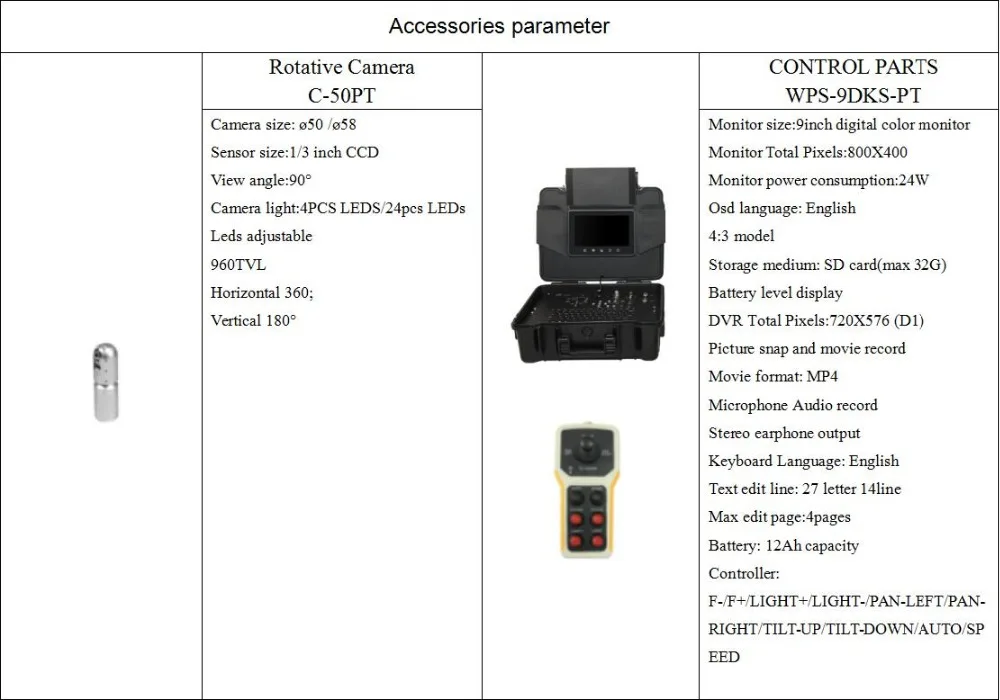 Accessories parameter

| | Rotative Camera C-50PT | | CONTROL PARTS WPS-9DKS-PT |
|---|---|---|---|
| | Camera size: ø50 /ø58<br>Sensor size:1/3 inch CCD<br>View angle:90°<br>Camera light:4PCS LEDS/24pcs LEDs<br>Leds adjustable<br>960TVL<br>Horizontal 360;<br>Vertical 180° | | Monitor size:9inch digital color monitor<br>Monitor Total Pixels:800X400<br>Monitor power consumption:24W<br>Osd language: English<br>4:3 model<br>Storage medium: SD card(max 32G)<br>Battery level display<br>DVR Total Pixels:720X576 (D1)<br>Picture snap and movie record<br>Movie format: MP4<br>Microphone Audio record<br>Stereo earphone output<br>Keyboard Language: English<br>Text edit line: 27 letter 14line<br>Max edit page:4pages<br>Battery: 12Ah capacity<br>Controller:<br>F-/F+/LIGHT+/LIGHT-/PAN-LEFT/PAN-RIGHT/TILT-UP/TILT-DOWN/AUTO/SPEED |